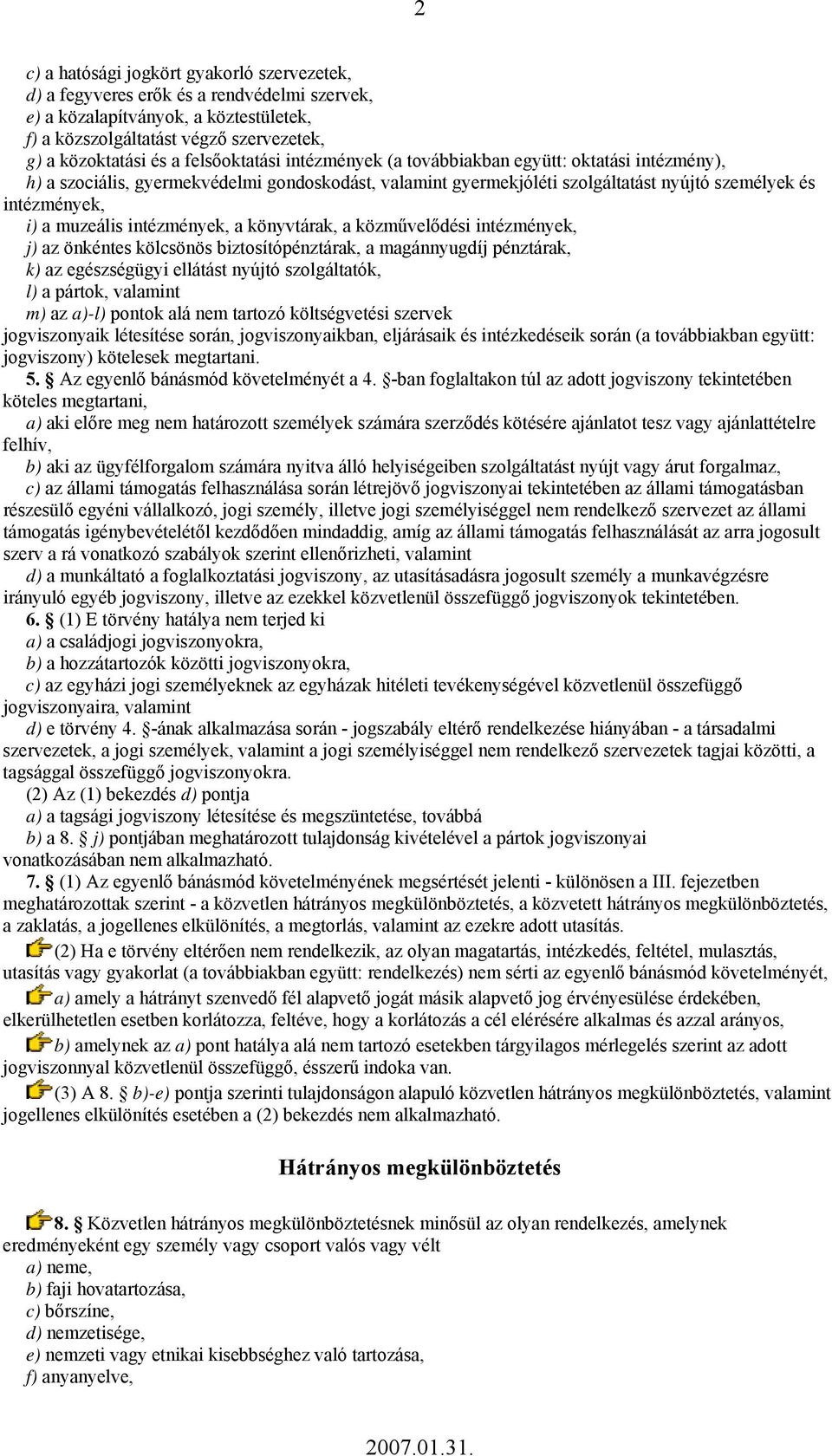 2

c) a hatósági jogkört gyakorló szervezetek,
d) a fegyveres erők és a rendvédelmi szervek,
e) a közalapítványok, a köztestületek,
f) a közszolgáltatást végző szervezetek,
g) a közoktatási és a felsőoktatási intézmények (a továbbiakban együtt: oktatási intézmény),
h) a szociális, gyermekvédelmi gondoskodást, valamint gyermekjóléti szolgáltatást nyújtó személyek és intézmények,
i) a muzeális intézmények, a könyvtárak, a közművelődési intézmények,
j) az önkéntes kölcsönös biztosítópénztárak, a magánnyugdíj pénztárak,
k) az egészségügyi ellátást nyújtó szolgáltatók,
l) a pártok, valamint
m) az a)-l) pontok alá nem tartozó költségvetési szervek
jogviszonyaik létesítése során, jogviszonyaikban, eljárásaik és intézkedéseik során (a továbbiakban együtt: jogviszony) kötelesek megtartani.

5. § Az egyenlő bánásmód követelményét a 4. §-ban foglaltakon túl az adott jogviszony tekintetében köteles megtartani,
a) aki előre meg nem határozott személyek számára szerződés kötésére ajánlatot tesz vagy ajánlattételre felhív,
b) aki az ügyfélforgalom számára nyitva álló helyiségeiben szolgáltatást nyújt vagy árut forgalmaz,
c) az állami támogatás felhasználása során létrejövő jogviszonyai tekintetében az állami támogatásban részesülő egyéni vállalkozó, jogi személy, illetve jogi személyiséggel nem rendelkező szervezet az állami támogatás igénybevételétől kezdődően mindaddig, amíg az állami támogatás felhasználását az arra jogosult szerv a rá vonatkozó szabályok szerint ellenőrizheti, valamint
d) a munkáltató a foglalkoztatási jogviszony, az utasításadásra jogosult személy a munkavégzésre irányuló egyéb jogviszony, illetve az ezekkel közvetlenül összefüggő jogviszonyok tekintetében.

6. § (1) E törvény hatálya nem terjed ki
a) a családjogi jogviszonyokra,
b) a hozzátartozók közötti jogviszonyokra,
c) az egyházi jogi személyeknek az egyházak hitéleti tevékenységével közvetlenül összefüggő jogviszonyaira, valamint
d) e törvény 4. §-ának alkalmazása során - jogszabály eltérő rendelkezése hiányában - a társadalmi szervezetek, a jogi személyek, valamint a jogi személyiséggel nem rendelkező szervezetek tagjai közötti, a tagsággal összefüggő jogviszonyokra.
(2) Az (1) bekezdés d) pontja
a) a tagsági jogviszony létesítése és megszüntetése, továbbá
b) a 8. § j) pontjában meghatározott tulajdonság kivételével a pártok jogviszonyai vonatkozásában nem alkalmazható.

7. § (1) Az egyenlő bánásmód követelményének megsértését jelenti - különösen a III. fejezetben meghatározottak szerint - a közvetlen hátrányos megkülönböztetés, a közvetett hátrányos megkülönböztetés, a zaklatás, a jogellenes elkülönítés, a megtorlás, valamint az ezekre adott utasítás.
(2) Ha e törvény eltérően nem rendelkezik, az olyan magatartás, intézkedés, feltétel, mulasztás, utasítás vagy gyakorlat (a továbbiakban együtt: rendelkezés) nem sérti az egyenlő bánásmód követelményét,
a) amely a hátrányt szenvedő fél alapvető jogát másik alapvető jog érvényesülése érdekében, elkerülhetetlen esetben korlátozza, feltéve, hogy a korlátozás a cél elérésére alkalmas és azzal arányos,
b) amelynek az a) pont hatálya alá nem tartozó esetekben tárgyilagos mérlegelés szerint az adott jogviszonnyal közvetlenül összefüggő, ésszerű indoka van.
(3) A 8. § b)-e) pontja szerinti tulajdonságon alapuló közvetlen hátrányos megkülönböztetés, valamint jogellenes elkülönítés esetében a (2) bekezdés nem alkalmazható.

Hátrányos megkülönböztetés

8. § Közvetlen hátrányos megkülönböztetésnek minősül az olyan rendelkezés, amelynek eredményeként egy személy vagy csoport valós vagy vélt
a) neme,
b) faji hovatartozása,
c) bőrszíne,
d) nemzetisége,
e) nemzeti vagy etnikai kisebbséghez való tartozása,
f) anyanyelve,

2007.01.31.